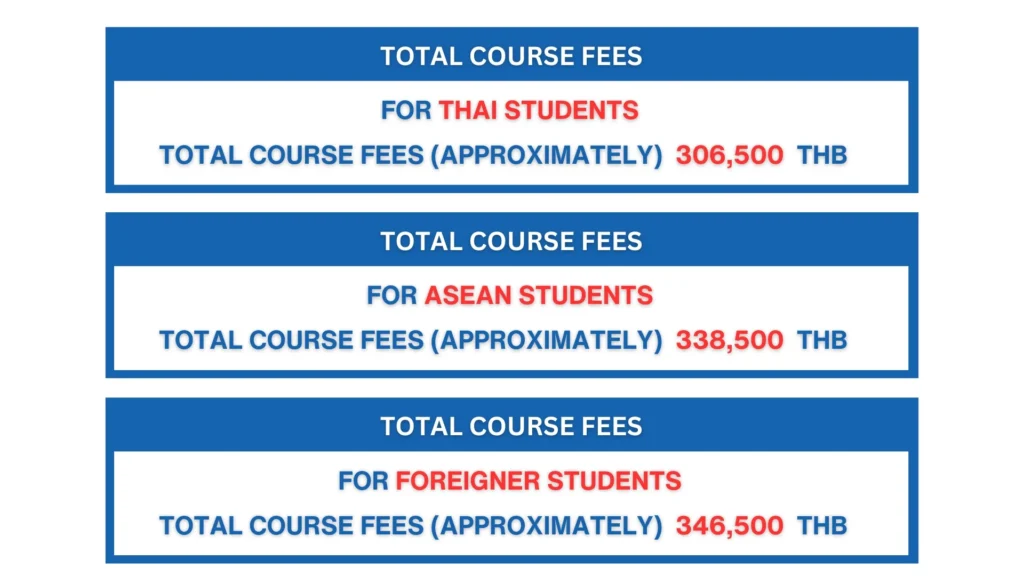 TOTAL COURSE FEES

FOR THAI STUDENTS

TOTAL COURSE FEES (APPROXIMATELY) 306,500 THB

TOTAL COURSE FEES

FOR ASEAN STUDENTS

TOTAL COURSE FEES (APPROXIMATELY) 338,500 THB

TOTAL COURSE FEES

FOR FOREIGNER STUDENTS

TOTAL COURSE FEES (APPROXIMATELY) 346,500 THB